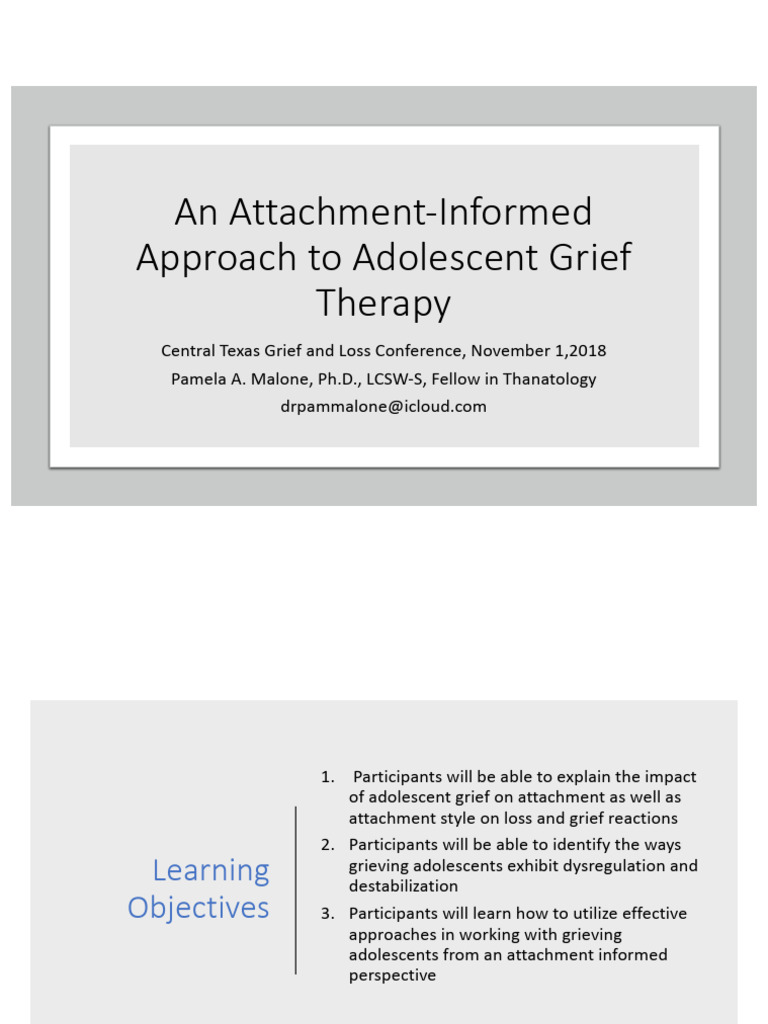 An Attachment-Informed Approach to Adolescent Grief Therapy

Central Texas Grief and Loss Conference, November 1,2018
Pamela A. Malone, Ph.D., LCSW-S, Fellow in Thanatology
drpammalone@icloud.com

Learning Objectives

1. Participants will be able to explain the impact of adolescent grief on attachment as well as attachment style on loss and grief reactions
2. Participants will be able to identify the ways grieving adolescents exhibit dysregulation and destabilization
3. Participants will learn how to utilize effective approaches in working with grieving adolescents from an attachment informed perspective